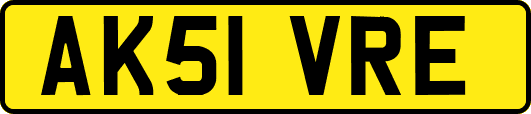 AK51 VRE